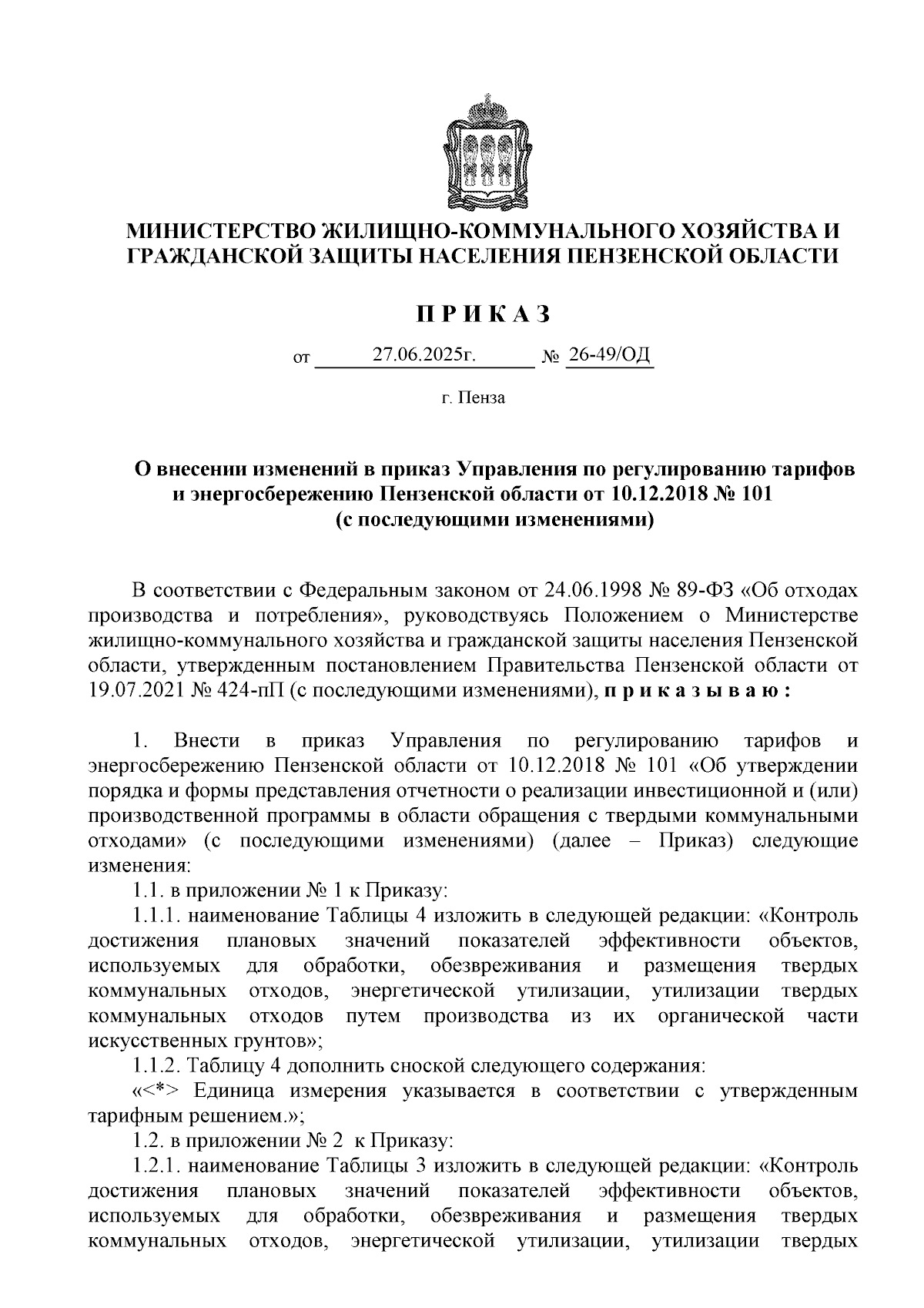 МИНИСТЕРСТВО ЖИЛИЩНО-КОММУНАЛЬНОГО ХОЗЯЙСТВА И ГРАЖДАНСКОЙ ЗАЩИТЫ НАСЕЛЕНИЯ ПЕНЗЕНСКОЙ ОБЛАСТИ

П Р И К А З

от 27.06.2025г. № 26-49/ОД

г. Пенза

О внесении изменений в приказ Управления по регулированию тарифов и энергосбережению Пензенской области от 10.12.2018 № 101 (с последующими изменениями)

В соответствии с Федеральным законом от 24.06.1998 № 89-ФЗ «Об отходах производства и потребления», руководствуясь Положением о Министерстве жилищно-коммунального хозяйства и гражданской защиты населения Пензенской области, утвержденным постановлением Правительства Пензенской области от 19.07.2021 № 424-пП (с последующими изменениями), п р и к а з ы в а ю :

1. Внести в приказ Управления по регулированию тарифов и энергосбережению Пензенской области от 10.12.2018 № 101 «Об утверждении порядка и формы представления отчетности о реализации инвестиционной и (или) производственной программы в области обращения с твердыми коммунальными отходами» (с последующими изменениями) (далее – Приказ) следующие изменения:

1.1. в приложении № 1 к Приказу:

1.1.1. наименование Таблицы 4 изложить в следующей редакции: «Контроль достижения плановых значений показателей эффективности объектов, используемых для обработки, обезвреживания и размещения твердых коммунальных отходов, энергетической утилизации, утилизации твердых коммунальных отходов путем производства из их органической части искусственных грунтов»;

1.1.2. Таблицу 4 дополнить сноской следующего содержания:

«<*> Единица измерения указывается в соответствии с утвержденным тарифным решением.»;

1.2. в приложении № 2 к Приказу:

1.2.1. наименование Таблицы 3 изложить в следующей редакции: «Контроль достижения плановых значений показателей эффективности объектов, используемых для обработки, обезвреживания и размещения твердых коммунальных отходов, энергетической утилизации, утилизации твердых